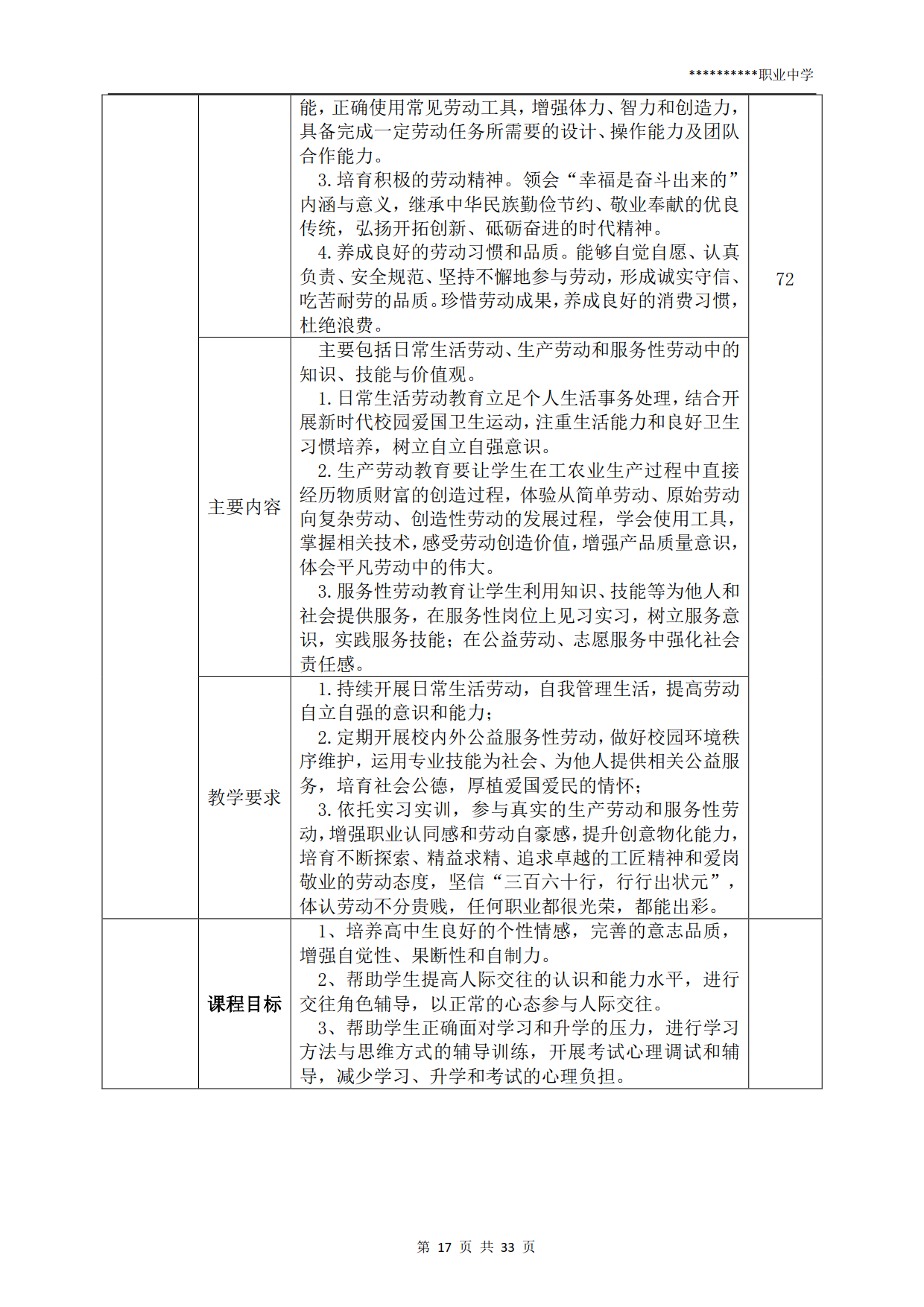 **********职业中学

| | | | |
|---|---|---|---|
| | | 能，正确使用常见劳动工具，增强体力、智力和创造力，具备完成一定劳动任务所需要的设计、操作能力及团队合作能力。<br>3.培育积极的劳动精神。领会“幸福是奋斗出来的”内涵与意义，继承中华民族勤俭节约、敬业奉献的优良传统，弘扬开拓创新、砥砺奋进的时代精神。<br>4.养成良好的劳动习惯和品质。能够自觉自愿、认真负责、安全规范、坚持不懈地参与劳动，形成诚实守信、吃苦耐劳的品质。珍惜劳动成果，养成良好的消费习惯，杜绝浪费。 | 72 |
| | 主要内容 | 主要包括日常生活劳动、生产劳动和服务性劳动中的知识、技能与价值观。<br>1.日常生活劳动教育立足个人生活事务处理，结合开展新时代校园爱国卫生运动，注重生活能力和良好卫生习惯培养，树立自立自强意识。<br>2.生产劳动教育要让学生在工农业生产过程中直接经历物质财富的创造过程，体验从简单劳动、原始劳动向复杂劳动、创造性劳动的发展过程，学会使用工具，掌握相关技术，感受劳动创造价值，增强产品质量意识，体会平凡劳动中的伟大。<br>3.服务性劳动教育让学生利用知识、技能等为他人和社会提供服务，在服务性岗位上见习实习，树立服务意识，实践服务技能；在公益劳动、志愿服务中强化社会责任感。 | |
| | 教学要求 | 1.持续开展日常生活劳动，自我管理生活，提高劳动自立自强的意识和能力；<br>2.定期开展校内外公益服务性劳动，做好校园环境秩序维护，运用专业技能为社会、为他人提供相关公益服务，培育社会公德，厚植爱国爱民的情怀；<br>3.依托实习实训，参与真实的生产劳动和服务性劳动，增强职业认同感和劳动自豪感，提升创意物化能力，培育不断探索、精益求精、追求卓越的工匠精神和爱岗敬业的劳动态度，坚信“三百六十行，行行出状元”，体认劳动不分贵贱，任何职业都很光荣，都能出彩。 | |
| | 课程目标 | 1、培养高中生良好的个性情感，完善的意志品质，增强自觉性、果断性和自制力。<br>2、帮助学生提高人际交往的认识和能力水平，进行交往角色辅导，以正常的心态参与人际交往。<br>3、帮助学生正确面对学习和升学的压力，进行学习方法与思维方式的辅导训练，开展考试心理调试和辅导，减少学习、升学和考试的心理负担。 | |

第 17 页 共 33 页